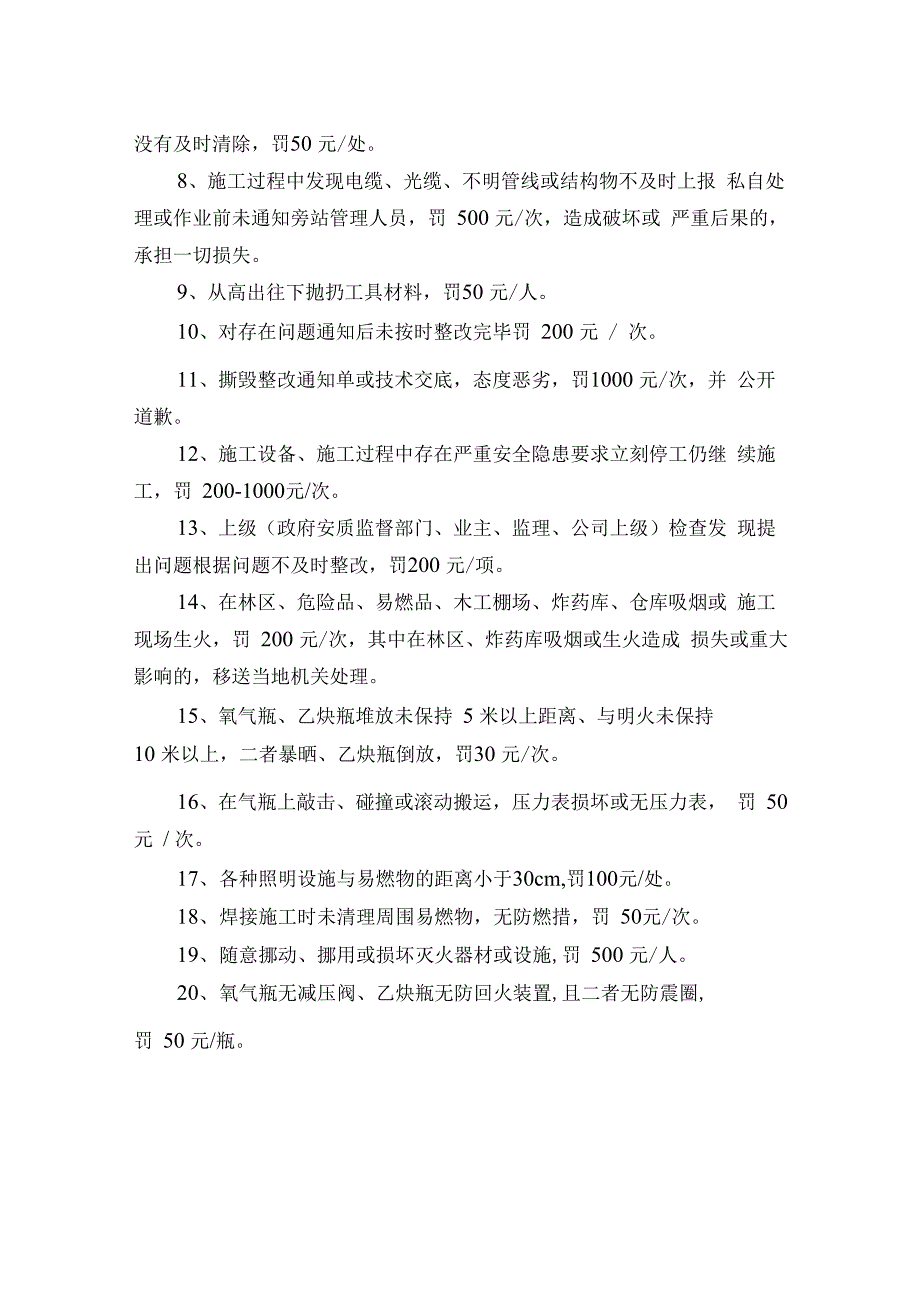 没有及时清除，罚50 元/处。

8、施工过程中发现电缆、光缆、不明管线或结构物不及时上报 私自处理或作业前未通知旁站管理人员，罚 500 元/次，造成破坏或 严重后果的，承担一切损失。

9、从高出往下抛扔工具材料，罚50 元/人。

10、对存在问题通知后未按时整改完毕罚 200 元 / 次。

11、撕毁整改通知单或技术交底，态度恶劣，罚1000 元/次，并 公开道歉。

12、施工设备、施工过程中存在严重安全隐患要求立刻停工仍继 续施工，罚 200-1000元/次。

13、上级（政府安质监督部门、业主、监理、公司上级）检查发 现提出问题根据问题不及时整改，罚200 元/项。

14、在林区、危险品、易燃品、木工棚场、炸药库、仓库吸烟或 施工现场生火，罚 200 元/次，其中在林区、炸药库吸烟或生火造成 损失或重大影响的，移送当地机关处理。

15、氧气瓶、乙炔瓶堆放未保持 5 米以上距离、与明火未保持 10 米以上，二者暴晒、乙炔瓶倒放，罚30 元/次。

16、在气瓶上敲击、碰撞或滚动搬运，压力表损坏或无压力表， 罚 50 元 / 次。

17、各种照明设施与易燃物的距离小于30cm,罚100元/处。

18、焊接施工时未清理周围易燃物，无防燃措，罚 50元/次。

19、随意挪动、挪用或损坏灭火器材或设施,罚 500 元/人。

20、氧气瓶无减压阀、乙炔瓶无防回火装置,且二者无防震圈,

罚 50 元/瓶。